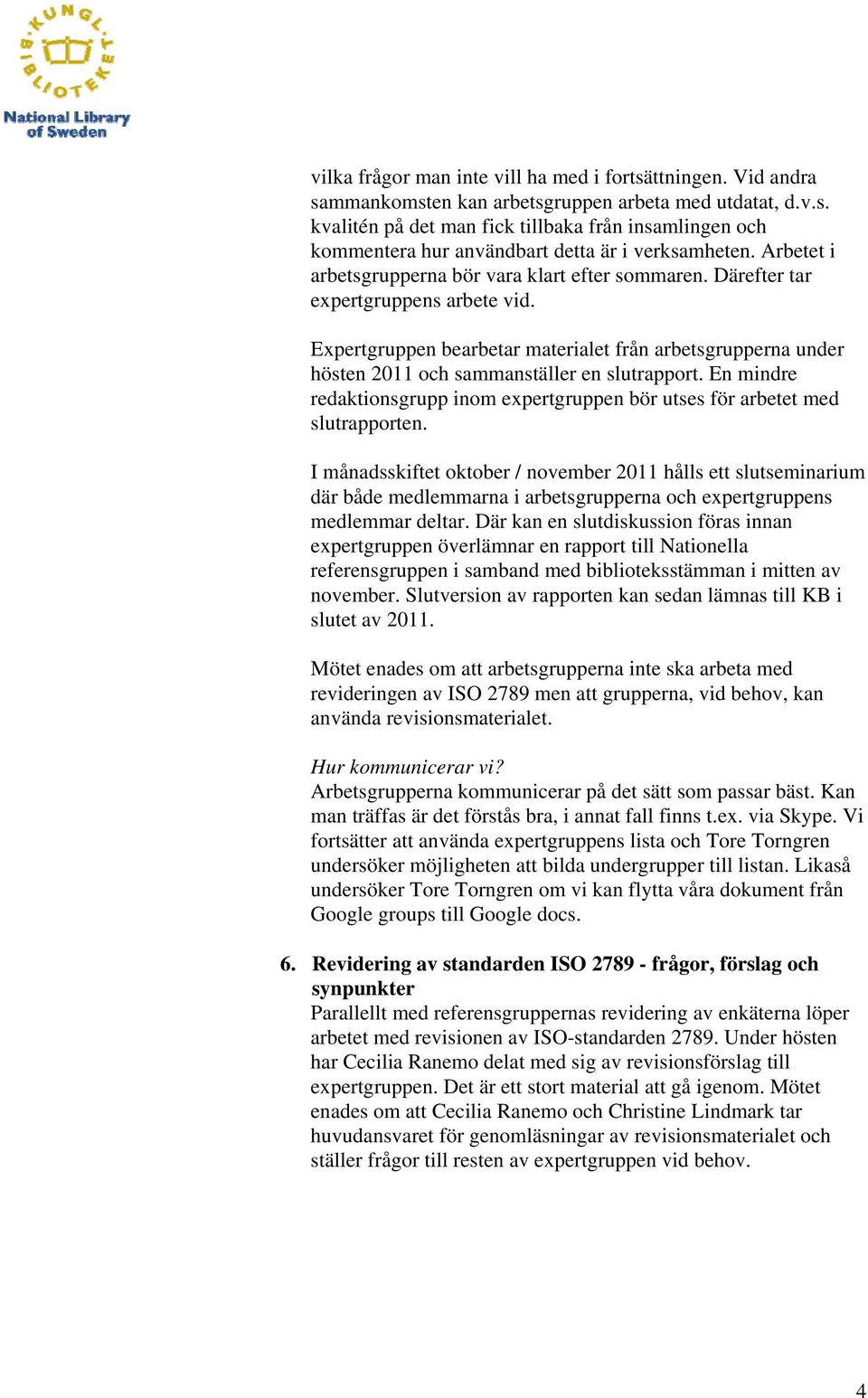 KUNGL. BIBLIOTEKET
National Library of Sweden

vilka frågor man inte vill ha med i fortsättningen. Vid andra sammankomsten kan arbetsgruppen arbeta med utdatat, d.v.s. kvalitén på det man fick tillbaka från insamlingen och kommentera hur användbart detta är i verksamheten. Arbetet i arbetsgrupperna bör vara klart efter sommaren. Därefter tar expertgruppens arbete vid.

Expertgruppen bearbetar materialet från arbetsgrupperna under hösten 2011 och sammanställer en slutrapport. En mindre redaktionsgrupp inom expertgruppen bör utses för arbetet med slutrapporten.

I månadsskiftet oktober / november 2011 hålls ett slutseminarium där både medlemmarna i arbetsgrupperna och expertgruppens medlemmar deltar. Där kan en slutdiskussion föras innan expertgruppen överlämnar en rapport till Nationella referensgruppen i samband med biblioteksstämman i mitten av november. Slutversion av rapporten kan sedan lämnas till KB i slutet av 2011.

Mötet enades om att arbetsgrupperna inte ska arbeta med revideringen av ISO 2789 men att grupperna, vid behov, kan använda revisionsmaterialet.

Hur kommunicerar vi?
Arbetsgrupperna kommunicerar på det sätt som passar bäst. Kan man träffas är det förstås bra, i annat fall finns t.ex. via Skype. Vi fortsätter att använda expertgruppens lista och Tore Torngren undersöker möjligheten att bilda undergrupper till listan. Likaså undersöker Tore Torngren om vi kan flytta våra dokument från Google groups till Google docs.

6. Revidering av standarden ISO 2789 - frågor, förslag och synpunkter
Parallellt med referensgruppernas revidering av enkäterna löper arbetet med revisionen av ISO-standarden 2789. Under hösten har Cecilia Ranemo delat med sig av revisionsförslag till expertgruppen. Det är ett stort material att gå igenom. Mötet enades om att Cecilia Ranemo och Christine Lindmark tar huvudansvaret för genomläsningar av revisionsmaterialet och ställer frågor till resten av expertgruppen vid behov.

4